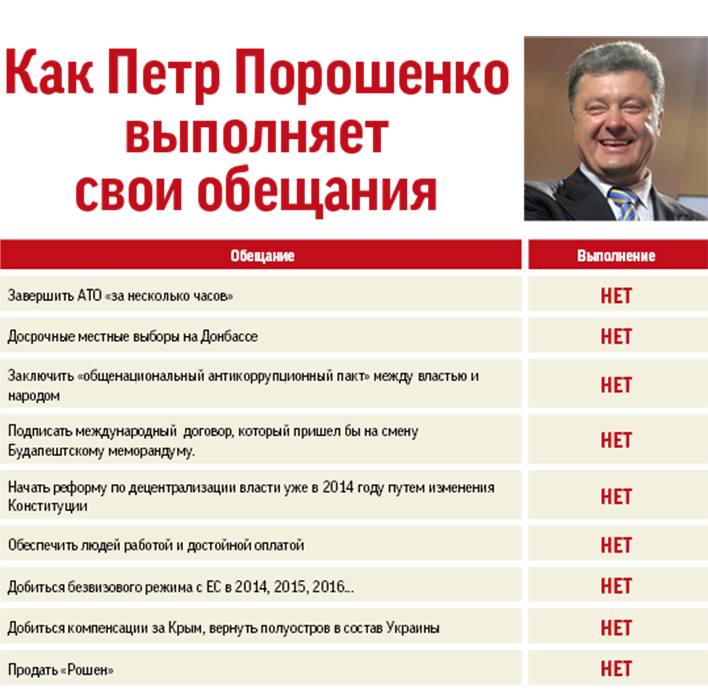 Как Петр Порошенко выполняет свои обещания

| Обещание | Выполнение |
|---|---|
| Завершить АТО «за несколько часов» | НЕТ |
| Досрочные местные выборы на Донбассе | НЕТ |
| Заключить «общенациональный антикоррупционный пакт» между властью и народом | НЕТ |
| Подписать международный договор, который пришел бы на смену Будапештскому меморандуму. | НЕТ |
| Начать реформу по децентрализации власти уже в 2014 году путем изменения Конституции | НЕТ |
| Обеспечить людей работой и достойной оплатой | НЕТ |
| Добиться безвизового режима с ЕС в 2014, 2015, 2016... | НЕТ |
| Добиться компенсации за Крым, вернуть полуостров в состав Украины | НЕТ |
| Продать «Рошен» | НЕТ |